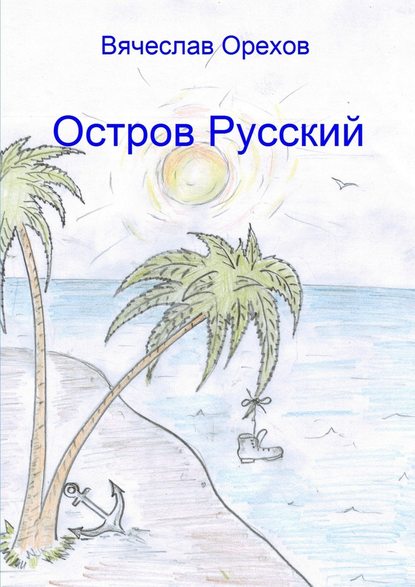 Вячеслав Орехов

Остров Русский